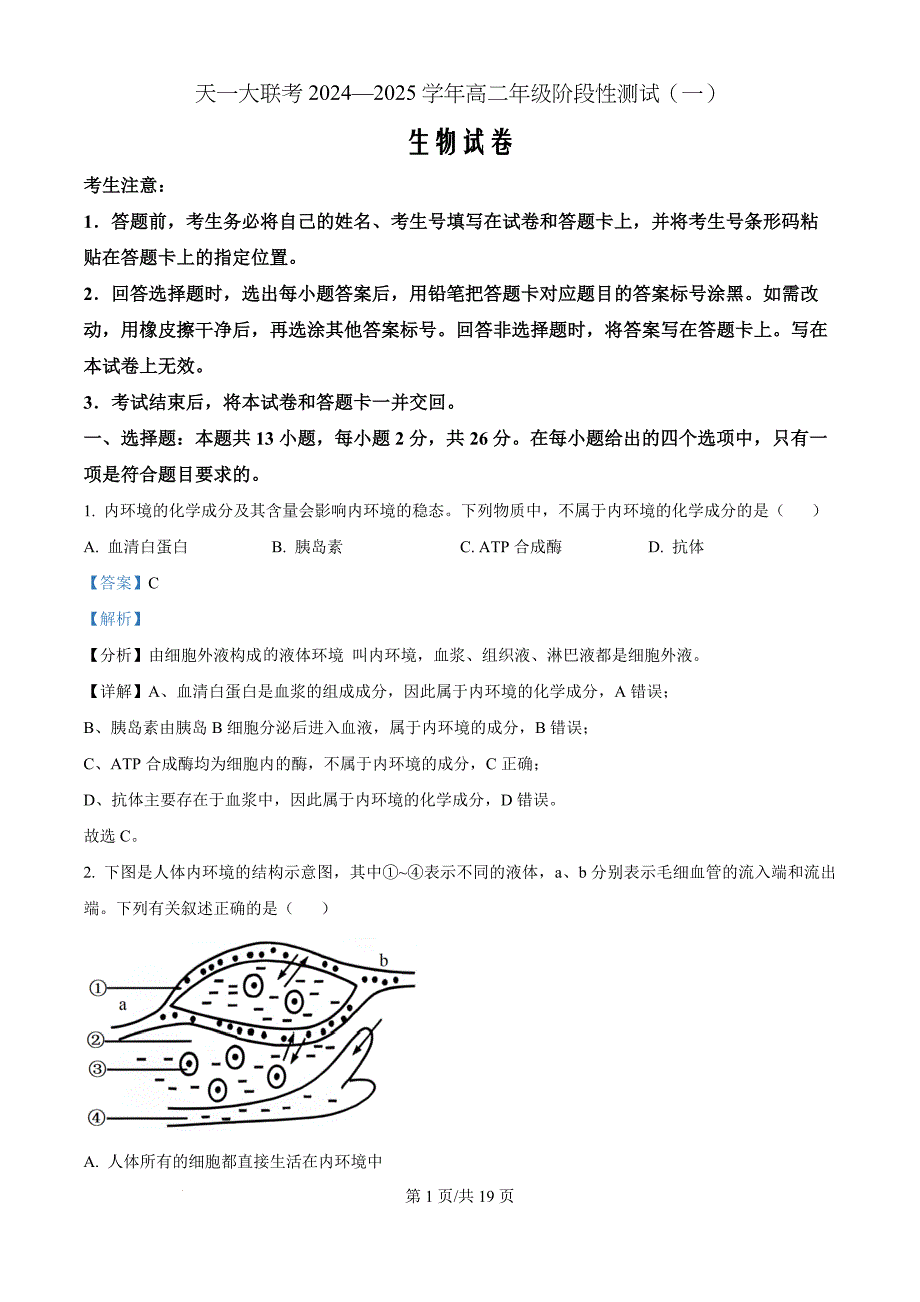 天一大联考 2024—2025 学年高二年级阶段性测试（一）

生物试卷

考生注意：

1．答题前，考生务必将自己的姓名、考生号填写在试卷和答题卡上，并将考生号条形码粘贴在答题卡上的指定位置。

2．回答选择题时，选出每小题答案后，用铅笔把答题卡对应题目的答案标号涂黑。如需改动，用橡皮擦干净后，再选涂其他答案标号。回答非选择题时，将答案写在答题卡上。写在本试卷上无效。

3．考试结束后，将本试卷和答题卡一并交回。

一、选择题：本题共 13 小题，每小题 2 分，共 26 分。在每小题给出的四个选项中，只有一项是符合题目要求的。

1. 内环境的化学成分及其含量会影响内环境的稳态。下列物质中，不属于内环境的化学成分的是（　　）

A. 血清白蛋白　　B. 胰岛素　　C. ATP 合成酶　　D. 抗体

【答案】C

【解析】

【分析】由细胞外液构成的液体环境 叫内环境，血浆、组织液、淋巴液都是细胞外液。

【详解】A、血清白蛋白是血浆的组成成分，因此属于内环境的化学成分，A 错误；

B、胰岛素由胰岛 B 细胞分泌后进入血液，属于内环境的成分，B 错误；

C、ATP 合成酶均为细胞内的酶，不属于内环境的成分，C 正确；

D、抗体主要存在于血浆中，因此属于内环境的化学成分，D 错误。

故选 C。

2. 下图是人体内环境的结构示意图，其中①~④表示不同的液体，a、b 分别表示毛细血管的流入端和流出端。下列有关叙述正确的是（　　）

①
a
b
②
③
④

A. 人体所有的细胞都直接生活在内环境中

第 1 页/共 19 页